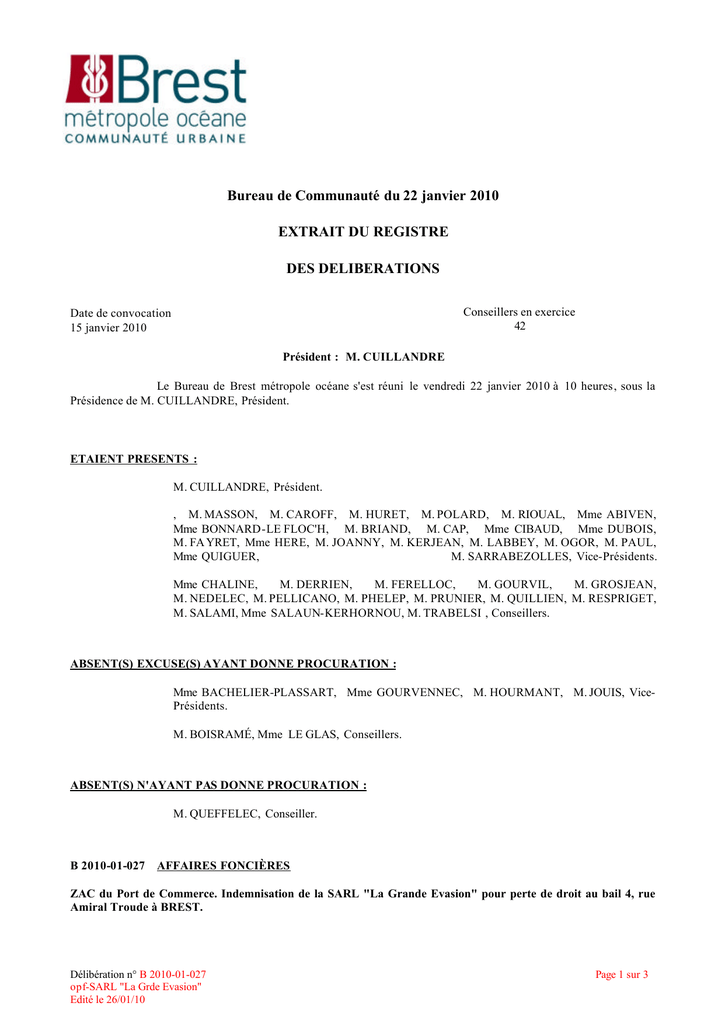 Brest
métropole océane
COMMUNAUTÉ URBAINE

Bureau de Communauté du 22 janvier 2010

EXTRAIT DU REGISTRE

DES DELIBERATIONS

Date de convocation
15 janvier 2010

Conseillers en exercice
42

Président : M. CUILLANDRE

Le Bureau de Brest métropole océane s'est réuni le vendredi 22 janvier 2010 à 10 heures, sous la Présidence de M. CUILLANDRE, Président.

ETAIENT PRESENTS :

M. CUILLANDRE, Président.

, M. MASSON, M. CAROFF, M. HURET, M. POLARD, M. RIOUAL, Mme ABIVEN, Mme BONNARD-LE FLOC'H, M. BRIAND, M. CAP, Mme CIBAUD, Mme DUBOIS, M. FAYRET, Mme HERE, M. JOANNY, M. KERJEAN, M. LABBEY, M. OGOR, M. PAUL, Mme QUIGUER, M. SARRABEZOLLES, Vice-Présidents.

Mme CHALINE, M. DERRIEN, M. FERELLOC, M. GOURVIL, M. GROSJEAN, M. NEDELEC, M. PELLICANO, M. PHELEP, M. PRUNIER, M. QUILLIEN, M. RESPRIGET, M. SALAMI, Mme SALAUN-KERHORNOU, M. TRABELSI , Conseillers.

ABSENT(S) EXCUSE(S) AYANT DONNE PROCURATION :

Mme BACHELIER-PLASSART, Mme GOURVENNEC, M. HOURMANT, M. JOUIS, Vice-Présidents.

M. BOISRAMÉ, Mme LE GLAS, Conseillers.

ABSENT(S) N'AYANT PAS DONNE PROCURATION :

M. QUEFFELEC, Conseiller.

B 2010-01-027 AFFAIRES FONCIÈRES

ZAC du Port de Commerce. Indemnisation de la SARL "La Grande Evasion" pour perte de droit au bail 4, rue Amiral Troude à BREST.

Délibération n° B 2010-01-027
opf-SARL "La Grde Evasion"
Edité le 26/01/10

Page 1 sur 3